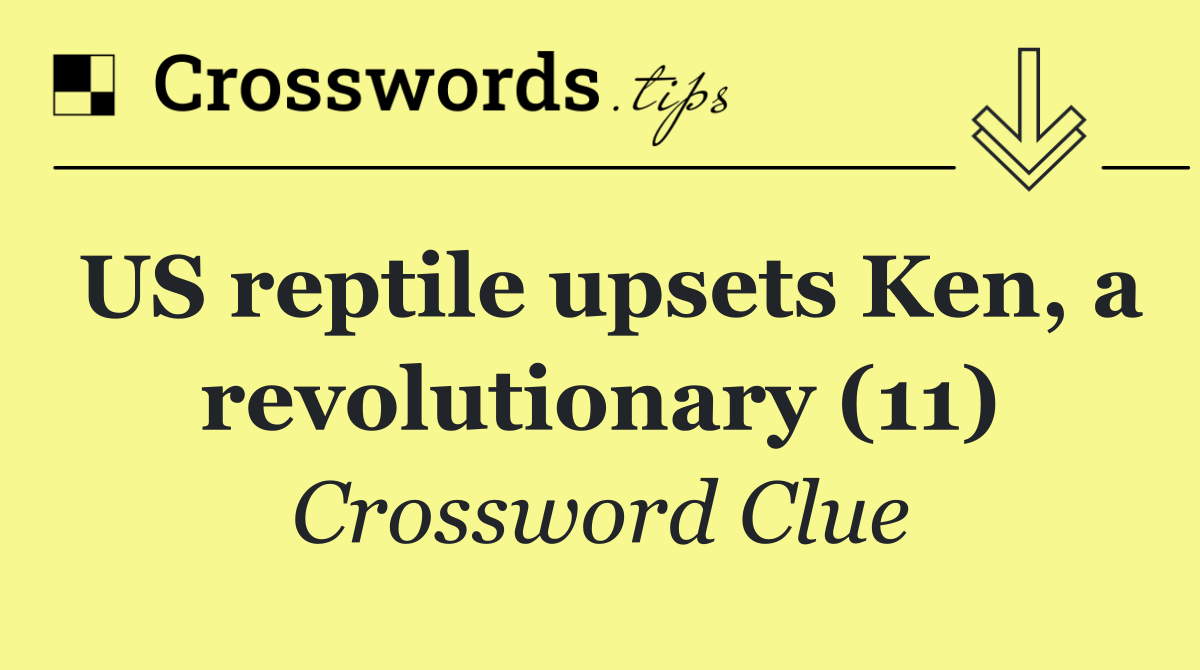 Crosswords.tips

US reptile upsets Ken, a revolutionary (11)

Crossword Clue